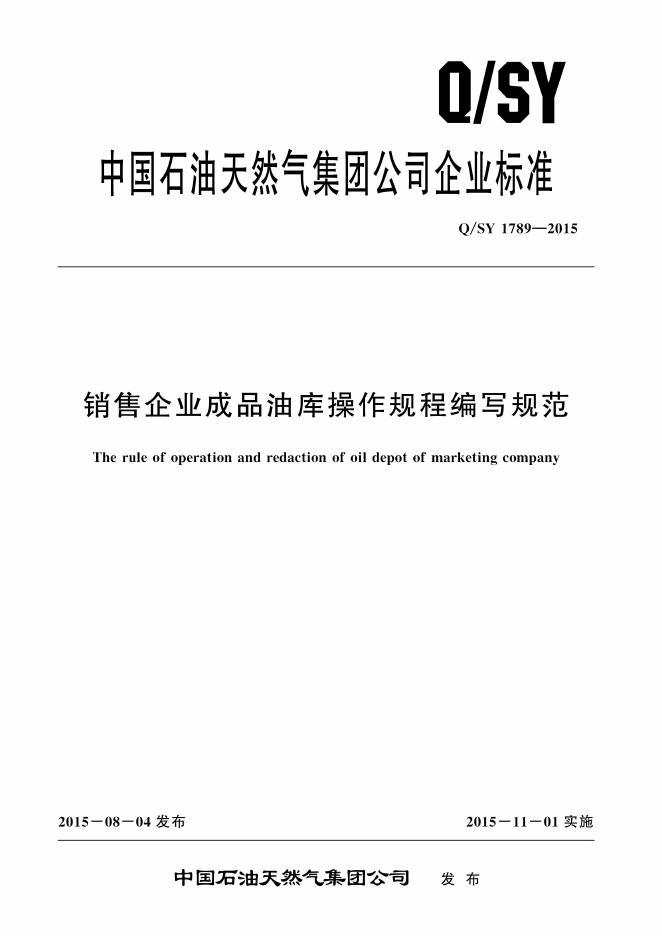 Q/SY

中国石油天然气集团公司企业标准

Q/SY 1789—2015

销售企业成品油库操作规程编写规范

The rule of operation and redaction of oil depot of marketing company

2015－08－04发布 2015－11－01实施

中国石油天然气集团公司 发布